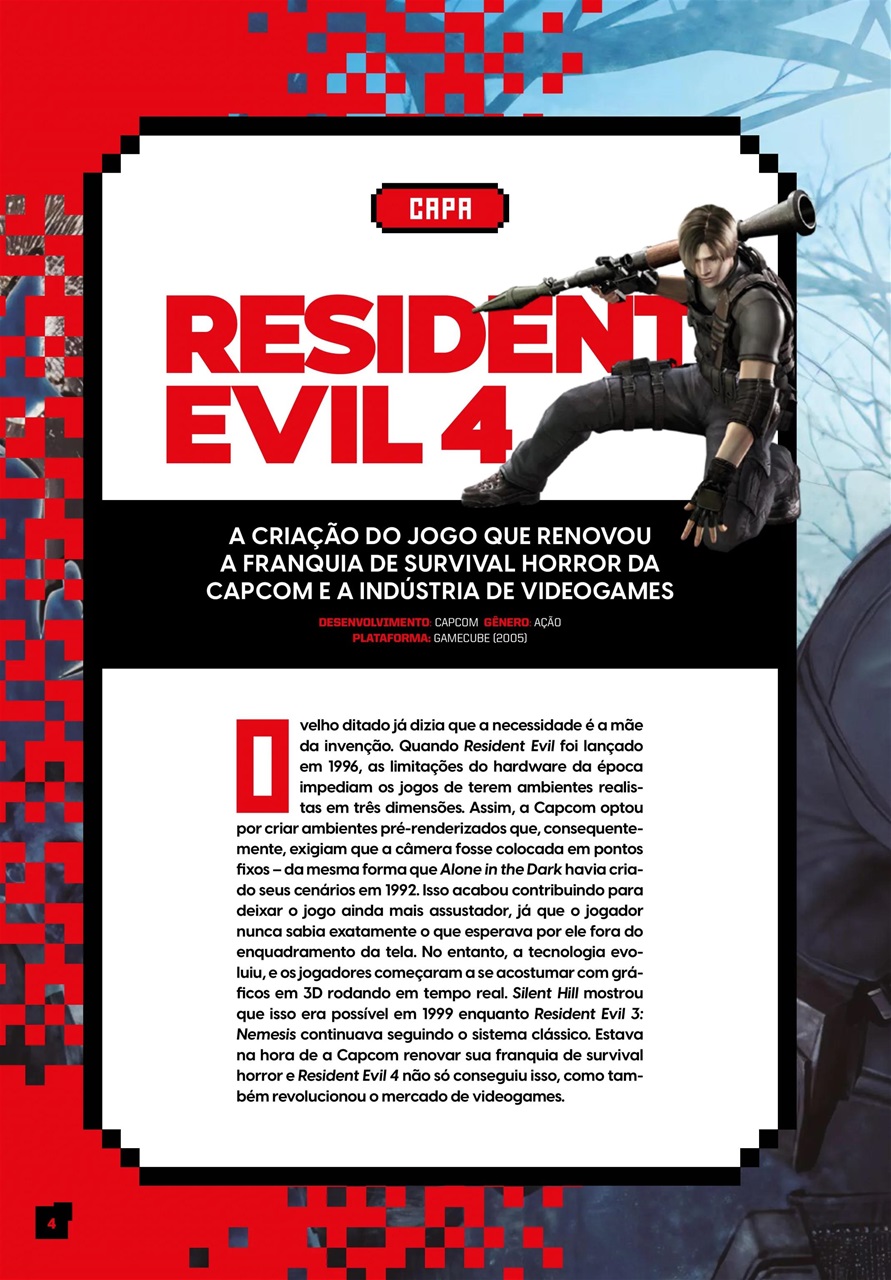 CAPA

RESIDENT EVIL 4

A CRIAÇÃO DO JOGO QUE RENOVOU A FRANQUIA DE SURVIVAL HORROR DA CAPCOM E A INDÚSTRIA DE VIDEOGAMES

DESENVOLVIMENTO: CAPCOM GÊNERO: AÇÃO
PLATAFORMA: GAMECUBE (2005)

O velho ditado já dizia que a necessidade é a mãe da invenção. Quando Resident Evil foi lançado em 1996, as limitações do hardware da época impediam os jogos de terem ambientes realistas em três dimensões. Assim, a Capcom optou por criar ambientes pré-renderizados que, consequentemente, exigiam que a câmera fosse colocada em pontos fixos – da mesma forma que Alone in the Dark havia criado seus cenários em 1992. Isso acabou contribuindo para deixar o jogo ainda mais assustador, já que o jogador nunca sabia exatamente o que esperava por ele fora do enquadramento da tela. No entanto, a tecnologia evoluiu, e os jogadores começaram a se acostumar com gráficos em 3D rodando em tempo real. Silent Hill mostrou que isso era possível em 1999 enquanto Resident Evil 3: Nemesis continuava seguindo o sistema clássico. Estava na hora de a Capcom renovar sua franquia de survival horror e Resident Evil 4 não só conseguiu isso, como também revolucionou o mercado de videogames.

4